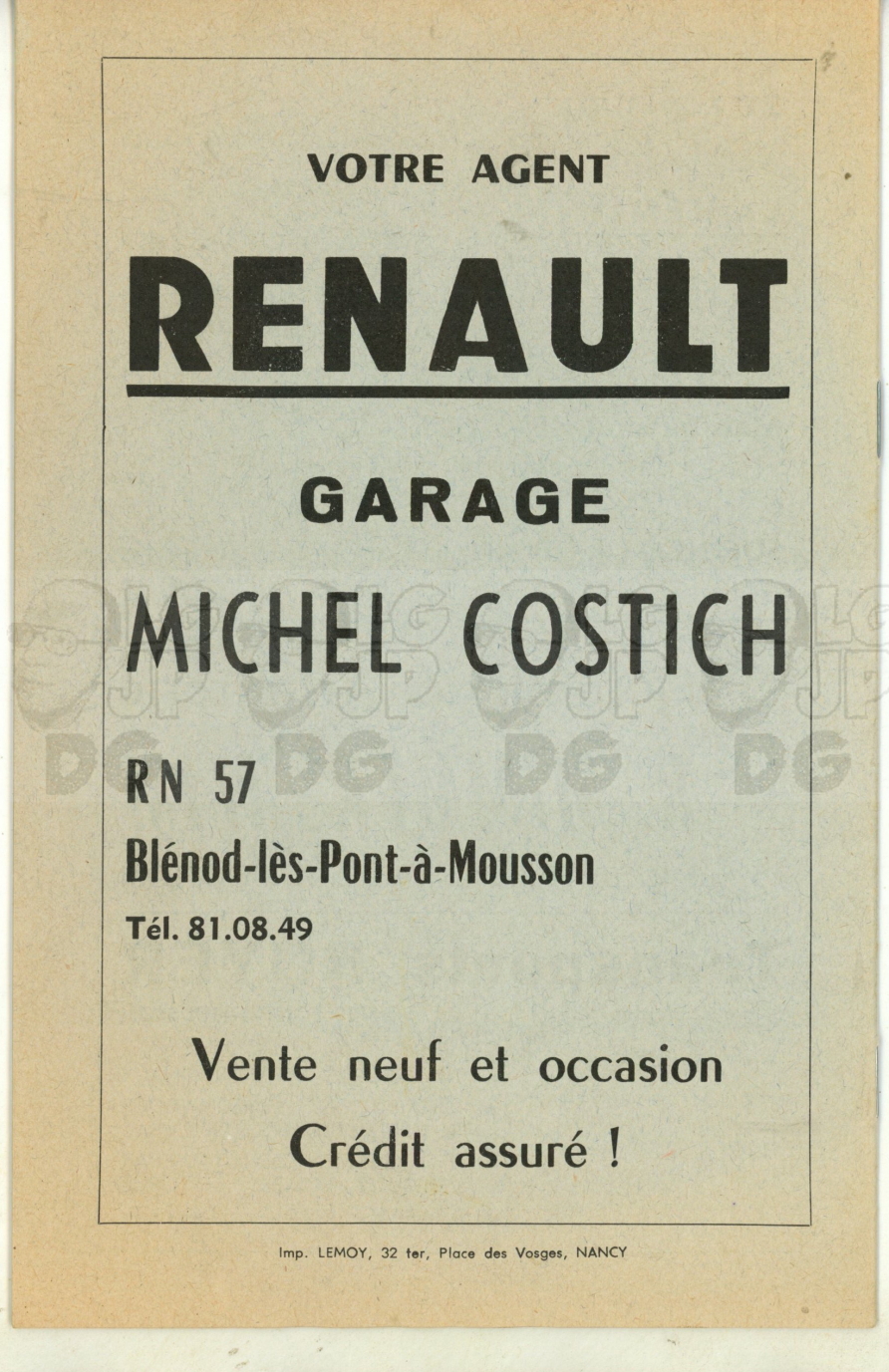 VOTRE AGENT

RENAULT

GARAGE

MICHEL COSTICH

RN 57

Blénod-lès-Pont-à-Mousson

Tél. 81.08.49

Vente neuf et occasion

Crédit assuré !

Imp. LEMOY, 32 ter, Place des Vosges, NANCY

JP DG